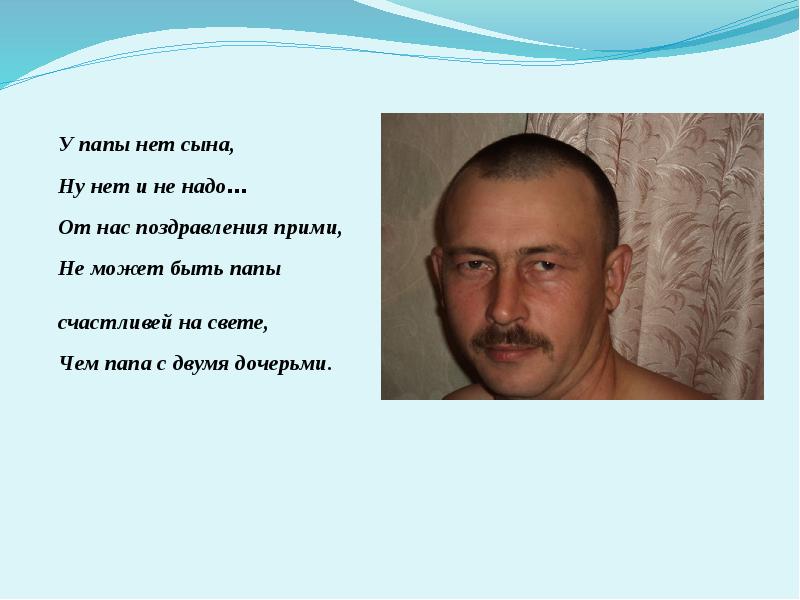 У папы нет сына,

Ну нет и не надо…

От нас поздравления прими,

Не может быть папы

счастливей на свете,

Чем папа с двумя дочерьми.